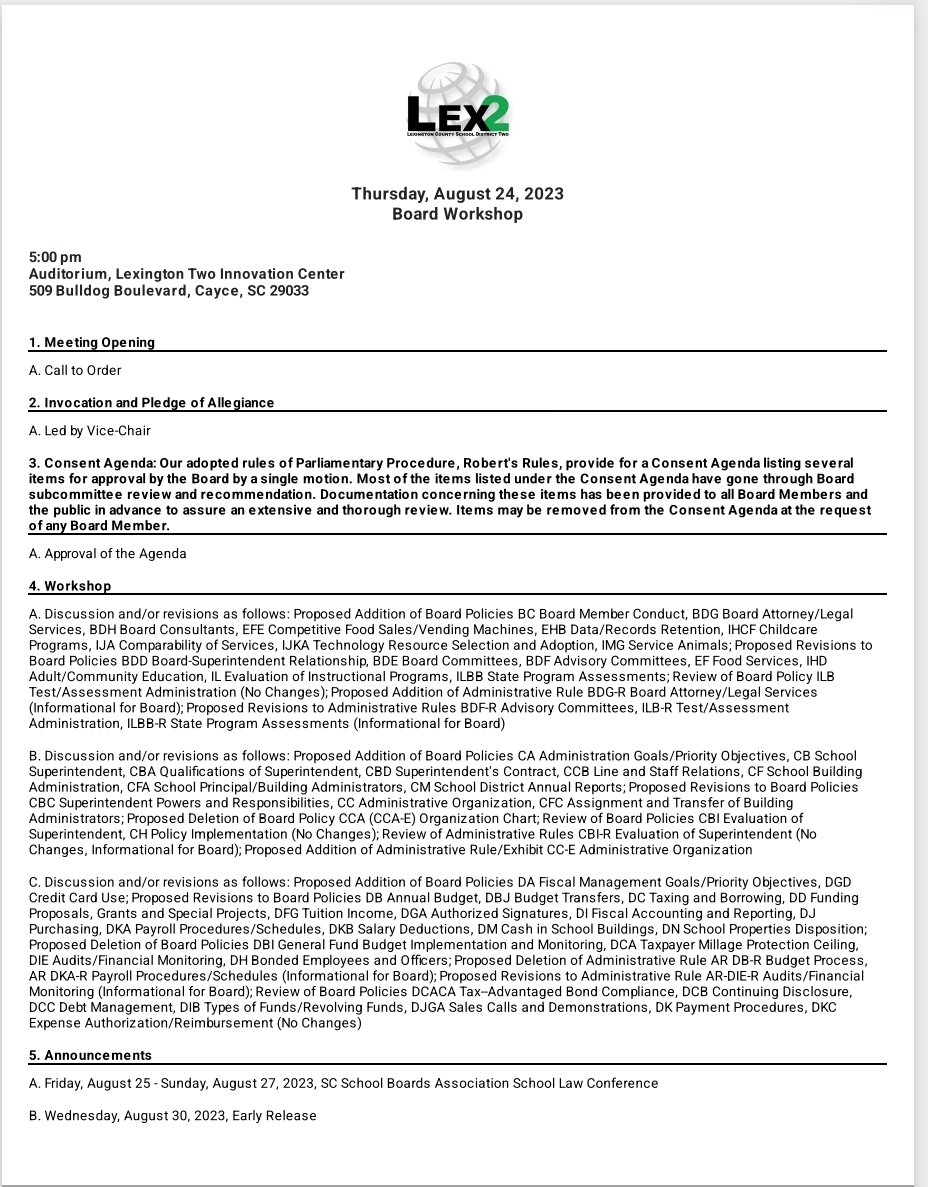 LEX2
LEXINGTON COUNTY SCHOOL DISTRICT TWO

Thursday, August 24, 2023
Board Workshop

5:00 pm
Auditorium, Lexington Two Innovation Center
509 Bulldog Boulevard, Cayce, SC 29033

1. Meeting Opening

A. Call to Order

2. Invocation and Pledge of Allegiance

A. Led by Vice-Chair

3. Consent Agenda: Our adopted rules of Parliamentary Procedure, Robert's Rules, provide for a Consent Agenda listing several items for approval by the Board by a single motion. Most of the items listed under the Consent Agenda have gone through Board subcommittee review and recommendation. Documentation concerning these items has been provided to all Board Members and the public in advance to assure an extensive and thorough review. Items may be removed from the Consent Agenda at the request of any Board Member.

A. Approval of the Agenda

4. Workshop

A. Discussion and/or revisions as follows: Proposed Addition of Board Policies BC Board Member Conduct, BDG Board Attorney/Legal Services, BDH Board Consultants, EFE Competitive Food Sales/Vending Machines, EHB Data/Records Retention, IHCF Childcare Programs, IJA Comparability of Services, IJKA Technology Resource Selection and Adoption, IMG Service Animals; Proposed Revisions to Board Policies BDD Board-Superintendent Relationship, BDE Board Committees, BDF Advisory Committees, EF Food Services, IHD Adult/Community Education, IL Evaluation of Instructional Programs, ILBB State Program Assessments; Review of Board Policy ILB Test/Assessment Administration (No Changes); Proposed Addition of Administrative Rule BDG-R Board Attorney/Legal Services (Informational for Board); Proposed Revisions to Administrative Rules BDF-R Advisory Committees, ILB-R Test/Assessment Administration, ILBB-R State Program Assessments (Informational for Board)

B. Discussion and/or revisions as follows: Proposed Addition of Board Policies CA Administration Goals/Priority Objectives, CB School Superintendent, CBA Qualifications of Superintendent, CBD Superintendent's Contract, CCB Line and Staff Relations, CF School Building Administration, CFA School Principal/Building Administrators, CM School District Annual Reports; Proposed Revisions to Board Policies CBC Superintendent Powers and Responsibilities, CC Administrative Organization, CFC Assignment and Transfer of Building Administrators; Proposed Deletion of Board Policy CCA (CCA-E) Organization Chart; Review of Board Policies CBI Evaluation of Superintendent, CH Policy Implementation (No Changes); Review of Administrative Rules CBI-R Evaluation of Superintendent (No Changes, Informational for Board); Proposed Addition of Administrative Rule/Exhibit CC-E Administrative Organization

C. Discussion and/or revisions as follows: Proposed Addition of Board Policies DA Fiscal Management Goals/Priority Objectives, DGD Credit Card Use; Proposed Revisions to Board Policies DB Annual Budget, DBJ Budget Transfers, DC Taxing and Borrowing, DD Funding Proposals, Grants and Special Projects, DFG Tuition Income, DGA Authorized Signatures, DI Fiscal Accounting and Reporting, DJ Purchasing, DKA Payroll Procedures/Schedules, DKB Salary Deductions, DM Cash in School Buildings, DN School Properties Disposition; Proposed Deletion of Board Policies DBI General Fund Budget Implementation and Monitoring, DCA Taxpayer Millage Protection Ceiling, DIE Audits/Financial Monitoring, DH Bonded Employees and Officers; Proposed Deletion of Administrative Rule AR DB-R Budget Process, AR DKA-R Payroll Procedures/Schedules (Informational for Board); Proposed Revisions to Administrative Rule AR-DIE-R Audits/Financial Monitoring (Informational for Board); Review of Board Policies DCACA Tax–Advantaged Bond Compliance, DCB Continuing Disclosure, DCC Debt Management, DIB Types of Funds/Revolving Funds, DJGA Sales Calls and Demonstrations, DK Payment Procedures, DKC Expense Authorization/Reimbursement (No Changes)

5. Announcements

A. Friday, August 25 - Sunday, August 27, 2023, SC School Boards Association School Law Conference

B. Wednesday, August 30, 2023, Early Release